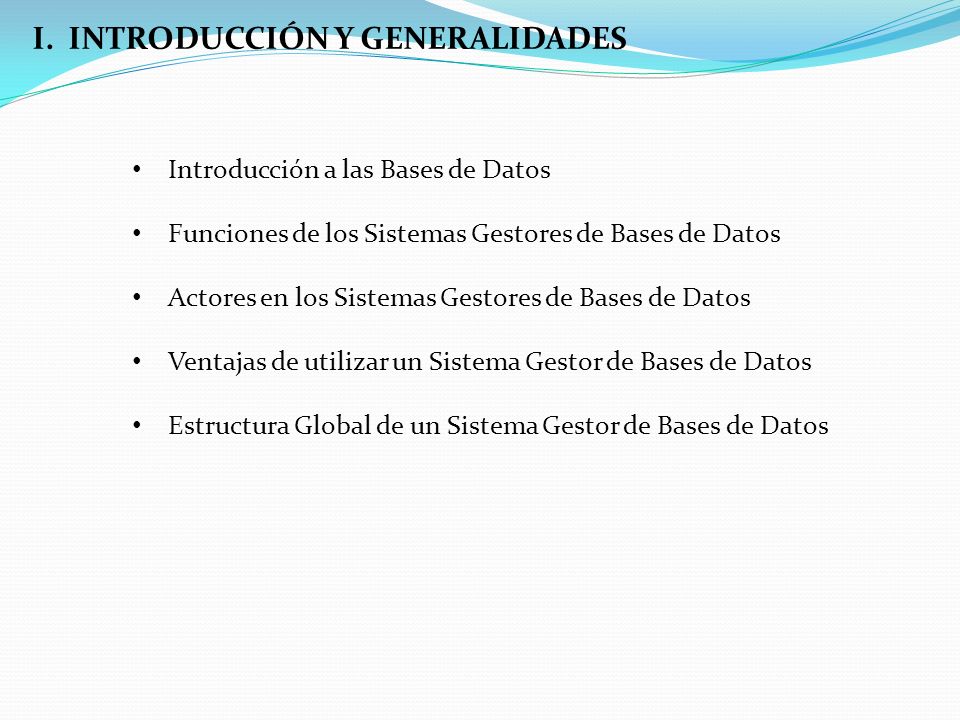 I. INTRODUCCIÓN Y GENERALIDADES

• Introducción a las Bases de Datos

• Funciones de los Sistemas Gestores de Bases de Datos

• Actores en los Sistemas Gestores de Bases de Datos

• Ventajas de utilizar un Sistema Gestor de Bases de Datos

• Estructura Global de un Sistema Gestor de Bases de Datos